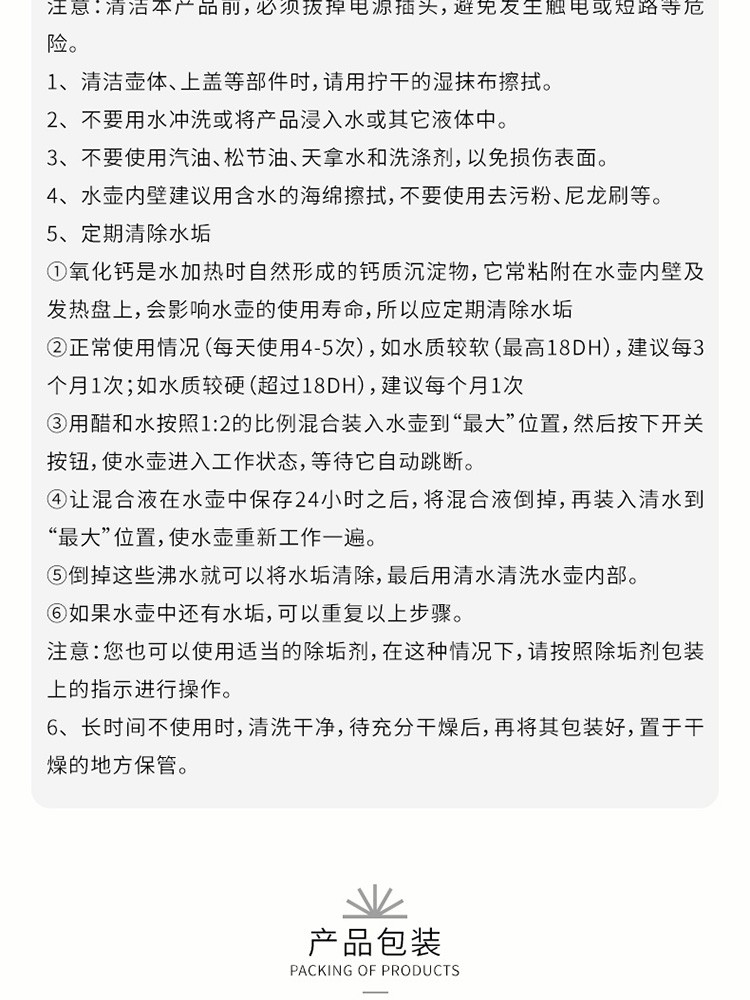 注意：清洁本产品前，必须拔掉电源插头，避免发生触电或短路等危险。

1、清洁壶体、上盖等部件时，请用拧干的湿抹布擦拭。

2、不要用水冲洗或将产品浸入水或其它液体中。

3、不要使用汽油、松节油、天拿水和洗涤剂，以免损伤表面。

4、水壶内壁建议用含水的海绵擦拭，不要使用去污粉、尼龙刷等。

5、定期清除水垢

①氧化钙是水加热时自然形成的钙质沉淀物，它常粘附在水壶内壁及发热盘上，会影响水壶的使用寿命，所以应定期清除水垢

②正常使用情况（每天使用4-5次），如水质较软（最高18DH），建议每3个月1次；如水质较硬（超过18DH），建议每个月1次

③用醋和水按照1:2的比例混合装入水壶到“最大”位置，然后按下开关按钮，使水壶进入工作状态，等待它自动跳断。

④让混合液在水壶中保存24小时之后，将混合液倒掉，再装入清水到“最大”位置，使水壶重新工作一遍。

⑤倒掉这些沸水就可以将水垢清除，最后用清水清洗水壶内部。

⑥如果水壶中还有水垢，可以重复以上步骤。

注意：您也可以使用适当的除垢剂，在这种情况下，请按照除垢剂包装上的指示进行操作。

6、长时间不使用时，清洗干净，待充分干燥后，再将其包装好，置于干燥的地方保管。

产品包装
PACKING OF PRODUCTS